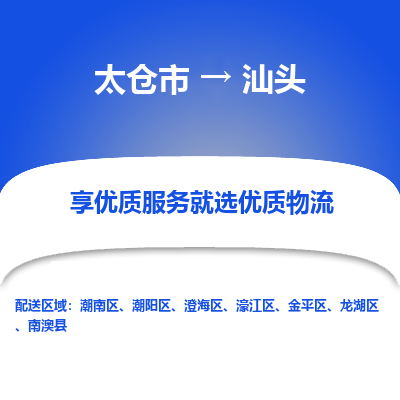 太仓市 → 汕头

享优质服务就选优质物流

配送区域：潮南区、潮阳区、澄海区、濠江区、金平区、龙湖区、南澳县